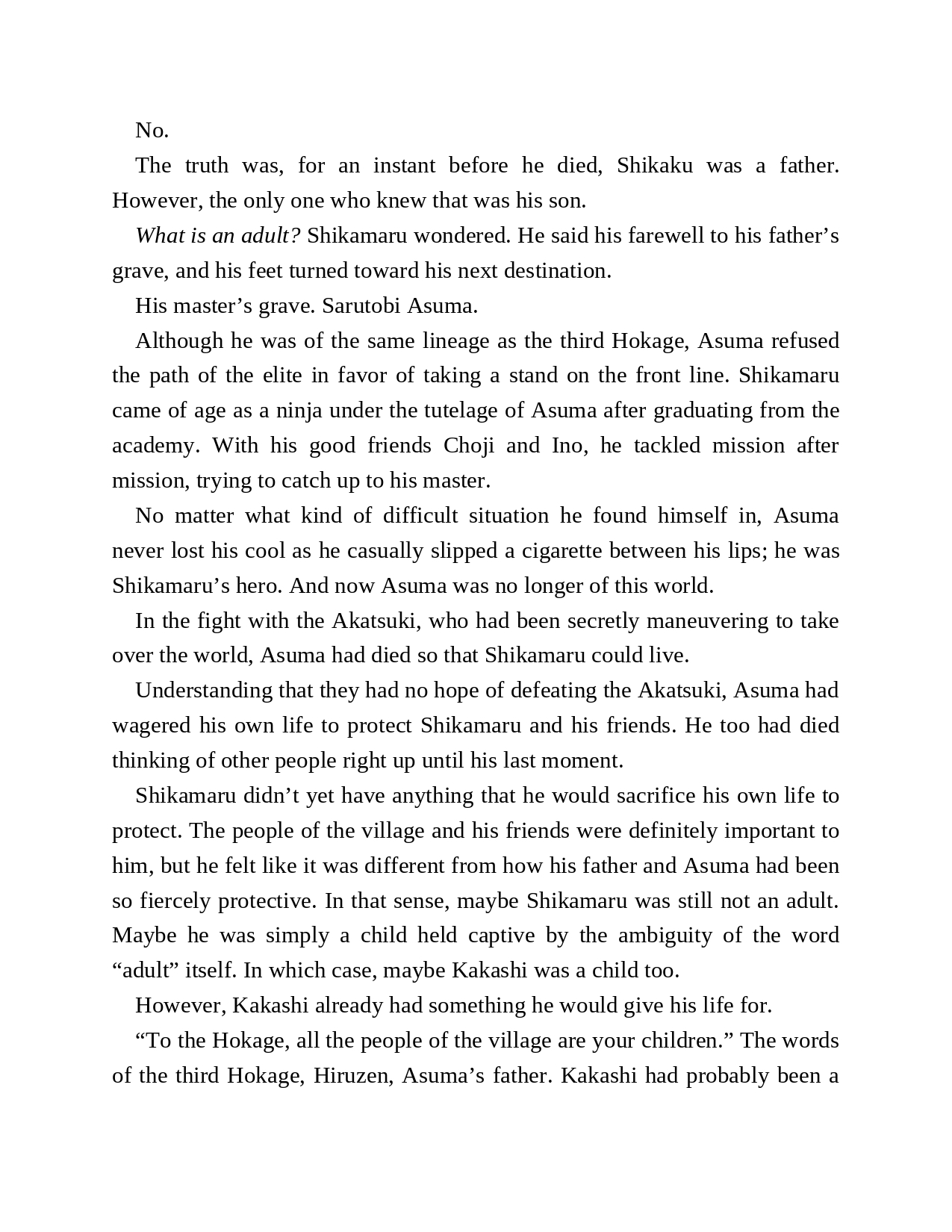 No.

The truth was, for an instant before he died, Shikaku was a father. However, the only one who knew that was his son.

What is an adult? Shikamaru wondered. He said his farewell to his father’s grave, and his feet turned toward his next destination.

His master’s grave. Sarutobi Asuma.

Although he was of the same lineage as the third Hokage, Asuma refused the path of the elite in favor of taking a stand on the front line. Shikamaru came of age as a ninja under the tutelage of Asuma after graduating from the academy. With his good friends Choji and Ino, he tackled mission after mission, trying to catch up to his master.

No matter what kind of difficult situation he found himself in, Asuma never lost his cool as he casually slipped a cigarette between his lips; he was Shikamaru’s hero. And now Asuma was no longer of this world.

In the fight with the Akatsuki, who had been secretly maneuvering to take over the world, Asuma had died so that Shikamaru could live.

Understanding that they had no hope of defeating the Akatsuki, Asuma had wagered his own life to protect Shikamaru and his friends. He too had died thinking of other people right up until his last moment.

Shikamaru didn’t yet have anything that he would sacrifice his own life to protect. The people of the village and his friends were definitely important to him, but he felt like it was different from how his father and Asuma had been so fiercely protective. In that sense, maybe Shikamaru was still not an adult. Maybe he was simply a child held captive by the ambiguity of the word “adult” itself. In which case, maybe Kakashi was a child too.

However, Kakashi already had something he would give his life for.

“To the Hokage, all the people of the village are your children.” The words of the third Hokage, Hiruzen, Asuma’s father. Kakashi had probably been a